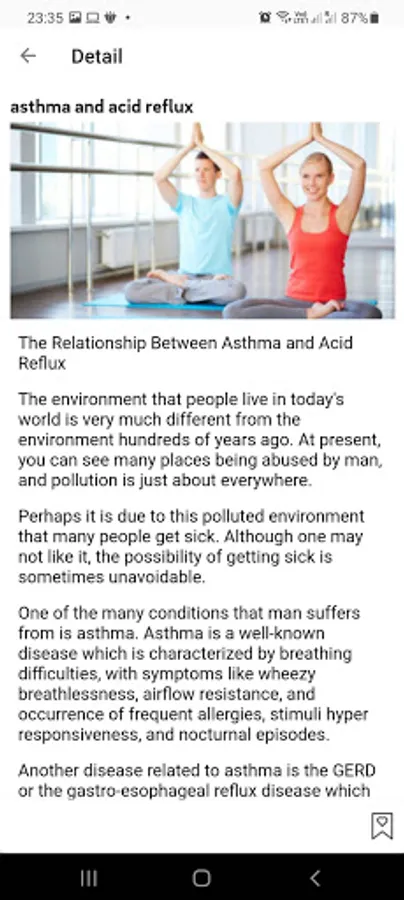 23:35 87%

Detail

asthma and acid reflux

The Relationship Between Asthma and Acid Reflux

The environment that people live in today's world is very much different from the environment hundreds of years ago. At present, you can see many places being abused by man, and pollution is just about everywhere.

Perhaps it is due to this polluted environment that many people get sick. Although one may not like it, the possibility of getting sick is sometimes unavoidable.

One of the many conditions that man suffers from is asthma. Asthma is a well-known disease which is characterized by breathing difficulties, with symptoms like wheezy breathlessness, airflow resistance, and occurrence of frequent allergies, stimuli hyper responsiveness, and nocturnal episodes.

Another disease related to asthma is the GERD or the gastro-esophageal reflux disease which